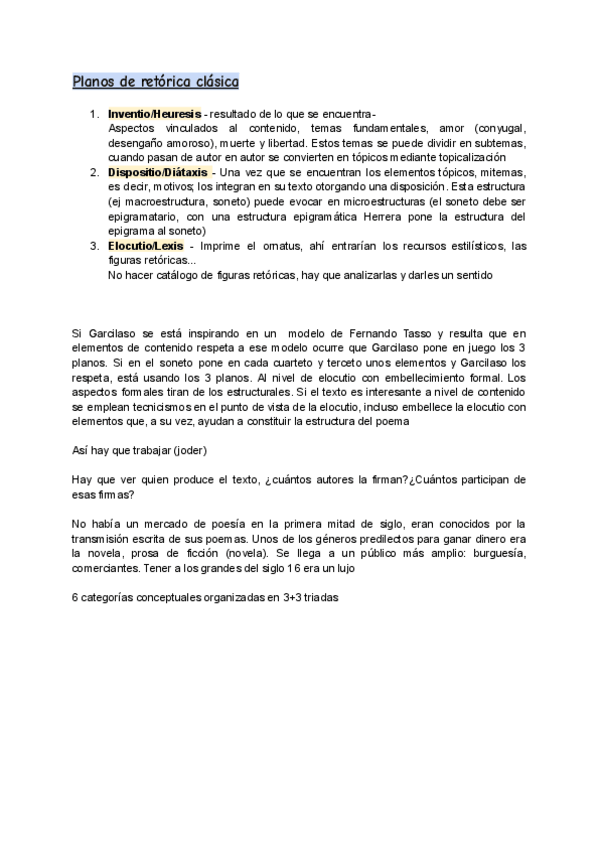 Planos de retórica clásica

1. Inventio/Heuresis - resultado de lo que se encuentra-
Aspectos vinculados al contenido, temas fundamentales, amor (conyugal, desengaño amoroso), muerte y libertad. Estos temas se puede dividir en subtemas, cuando pasan de autor en autor se convierten en tópicos mediante topicalización
2. Dispositio/Diátaxis - Una vez que se encuentran los elementos tópicos, mitemas, es decir, motivos; los integran en su texto otorgando una disposición. Esta estructura (ej macroestructura, soneto) puede evocar en microestructuras (el soneto debe ser epigramatario, con una estructura epigramática Herrera pone la estructura del epigrama al soneto)
3. Elocutio/Lexis - Imprime el ornatus, ahí entrarían los recursos estilísticos, las figuras retóricas...
No hacer catálogo de figuras retóricas, hay que analizarlas y darles un sentido

Si Garcilaso se está inspirando en un modelo de Fernando Tasso y resulta que en elementos de contenido respeta a ese modelo ocurre que Garcilaso pone en juego los 3 planos. Si en el soneto pone en cada cuarteto y terceto unos elementos y Garcilaso los respeta, está usando los 3 planos. Al nivel de elocutio con embellecimiento formal. Los aspectos formales tiran de los estructurales. Si el texto es interesante a nivel de contenido se emplean tecnicismos en el punto de vista de la elocutio, incluso embellece la elocutio con elementos que, a su vez, ayudan a constituir la estructura del poema

Así hay que trabajar (joder)

Hay que ver quien produce el texto, ¿cuántos autores la firman?¿Cuántos participan de esas firmas?

No había un mercado de poesía en la primera mitad de siglo, eran conocidos por la transmisión escrita de sus poemas. Unos de los géneros predilectos para ganar dinero era la novela, prosa de ficción (novela). Se llega a un público más amplio: burguesía, comerciantes. Tener a los grandes del siglo 16 era un lujo

6 categorías conceptuales organizadas en 3+3 triadas